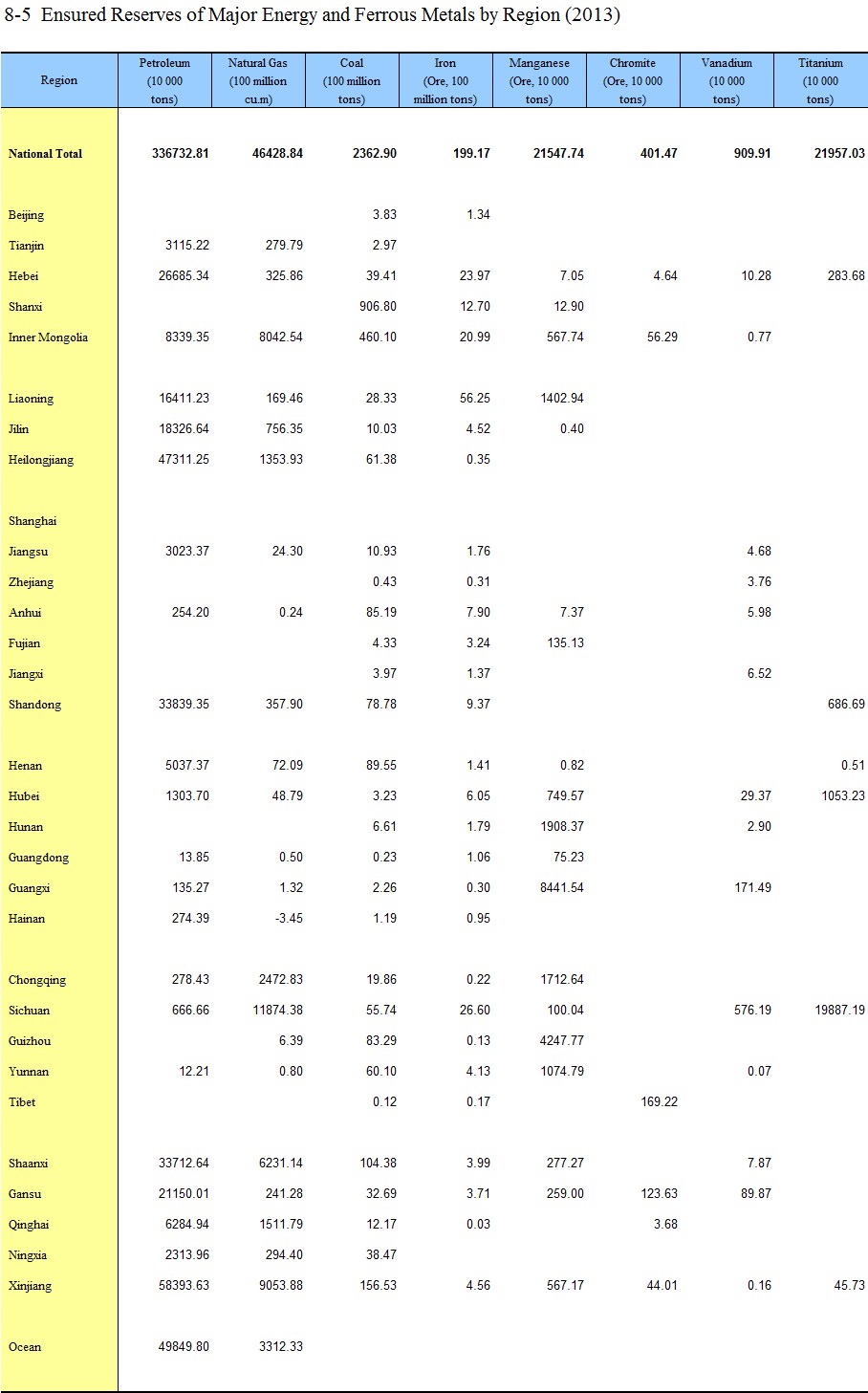 8-5 Ensured Reserves of Major Energy and Ferrous Metals by Region (2013)

| Region | Petroleum (10 000 tons) | Natural Gas (100 million cu.m) | Coal (100 million tons) | Iron (Ore, 100 million tons) | Manganese (Ore, 10 000 tons) | Chromite (Ore, 10 000 tons) | Vanadium (10 000 tons) | Titanium (10 000 tons) |
|---|---|---|---|---|---|---|---|---|
| National Total | 336732.81 | 46428.84 | 2362.90 | 199.17 | 21547.74 | 401.47 | 909.91 | 21957.03 |
| Beijing | | | 3.83 | 1.34 | | | | |
| Tianjin | 3115.22 | 279.79 | 2.97 | | | | | |
| Hebei | 26685.34 | 325.86 | 39.41 | 23.97 | 7.05 | 4.64 | 10.28 | 283.68 |
| Shanxi | | | 906.80 | 12.70 | 12.90 | | | |
| Inner Mongolia | 8339.35 | 8042.54 | 460.10 | 20.99 | 567.74 | 56.29 | 0.77 | |
| Liaoning | 16411.23 | 169.46 | 28.33 | 56.25 | 1402.94 | | | |
| Jilin | 18326.64 | 756.35 | 10.03 | 4.52 | 0.40 | | | |
| Heilongjiang | 47311.25 | 1353.93 | 61.38 | 0.35 | | | | |
| Shanghai | | | | | | | | |
| Jiangsu | 3023.37 | 24.30 | 10.93 | 1.76 | | | 4.68 | |
| Zhejiang | | | 0.43 | 0.31 | | | 3.76 | |
| Anhui | 254.20 | 0.24 | 85.19 | 7.90 | 7.37 | | 5.98 | |
| Fujian | | | 4.33 | 3.24 | 135.13 | | | |
| Jiangxi | | | 3.97 | 1.37 | | | 6.52 | |
| Shandong | 33839.35 | 357.90 | 78.78 | 9.37 | | | | 686.69 |
| Henan | 5037.37 | 72.09 | 89.55 | 1.41 | 0.82 | | | 0.51 |
| Hubei | 1303.70 | 48.79 | 3.23 | 6.05 | 749.57 | | 29.37 | 1053.23 |
| Hunan | | | 6.61 | 1.79 | 1908.37 | | 2.90 | |
| Guangdong | 13.85 | 0.50 | 0.23 | 1.06 | 75.23 | | | |
| Guangxi | 135.27 | 1.32 | 2.26 | 0.30 | 8441.54 | | 171.49 | |
| Hainan | 274.39 | -3.45 | 1.19 | 0.95 | | | | |
| Chongqing | 278.43 | 2472.83 | 19.86 | 0.22 | 1712.64 | | | |
| Sichuan | 666.66 | 11874.38 | 55.74 | 26.60 | 100.04 | | 576.19 | 19887.19 |
| Guizhou | | 6.39 | 83.29 | 0.13 | 4247.77 | | | |
| Yunnan | 12.21 | 0.80 | 60.10 | 4.13 | 1074.79 | | 0.07 | |
| Tibet | | | 0.12 | 0.17 | | 169.22 | | |
| Shaanxi | 33712.64 | 6231.14 | 104.38 | 3.99 | 277.27 | | 7.87 | |
| Gansu | 21150.01 | 241.28 | 32.69 | 3.71 | 259.00 | 123.63 | 89.87 | |
| Qinghai | 6284.94 | 1511.79 | 12.17 | 0.03 | | 3.68 | | |
| Ningxia | 2313.96 | 294.40 | 38.47 | | | | | |
| Xinjiang | 58393.63 | 9053.88 | 156.53 | 4.56 | 567.17 | 44.01 | 0.16 | 45.73 |
| Ocean | 49849.80 | 3312.33 | | | | | | |